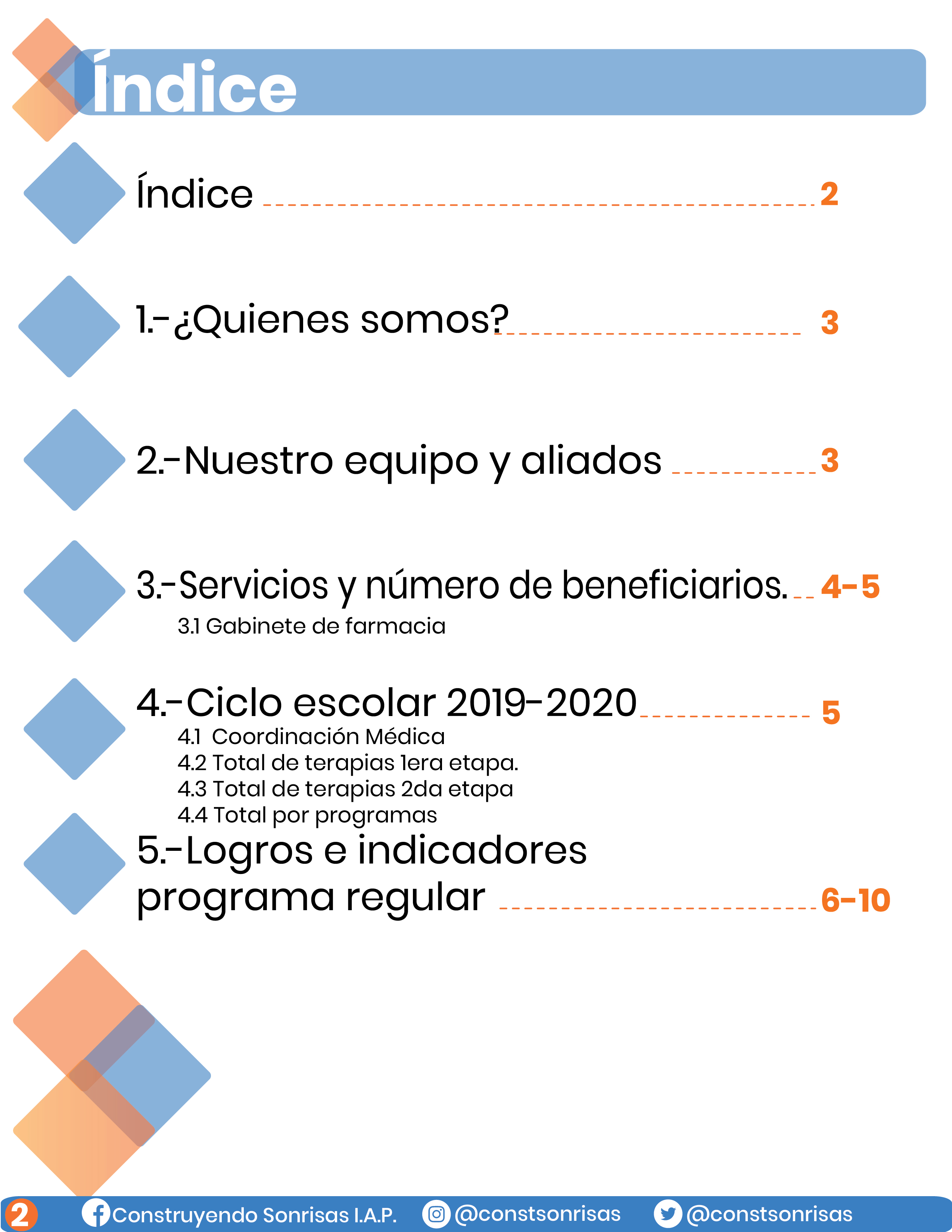 Índice

Índice 2

1.-¿Quienes somos? 3

2.-Nuestro equipo y aliados 3

3.-Servicios y número de beneficiarios. 4-5
3.1 Gabinete de farmacia

4.-Ciclo escolar 2019-2020 5
4.1 Coordinación Médica
4.2 Total de terapias 1era etapa.
4.3 Total de terapias 2da etapa
4.4 Total por programas

5.-Logros e indicadores programa regular 6-10

2 Construyendo Sonrisas I.A.P. @constsonrisas @constsonrisas